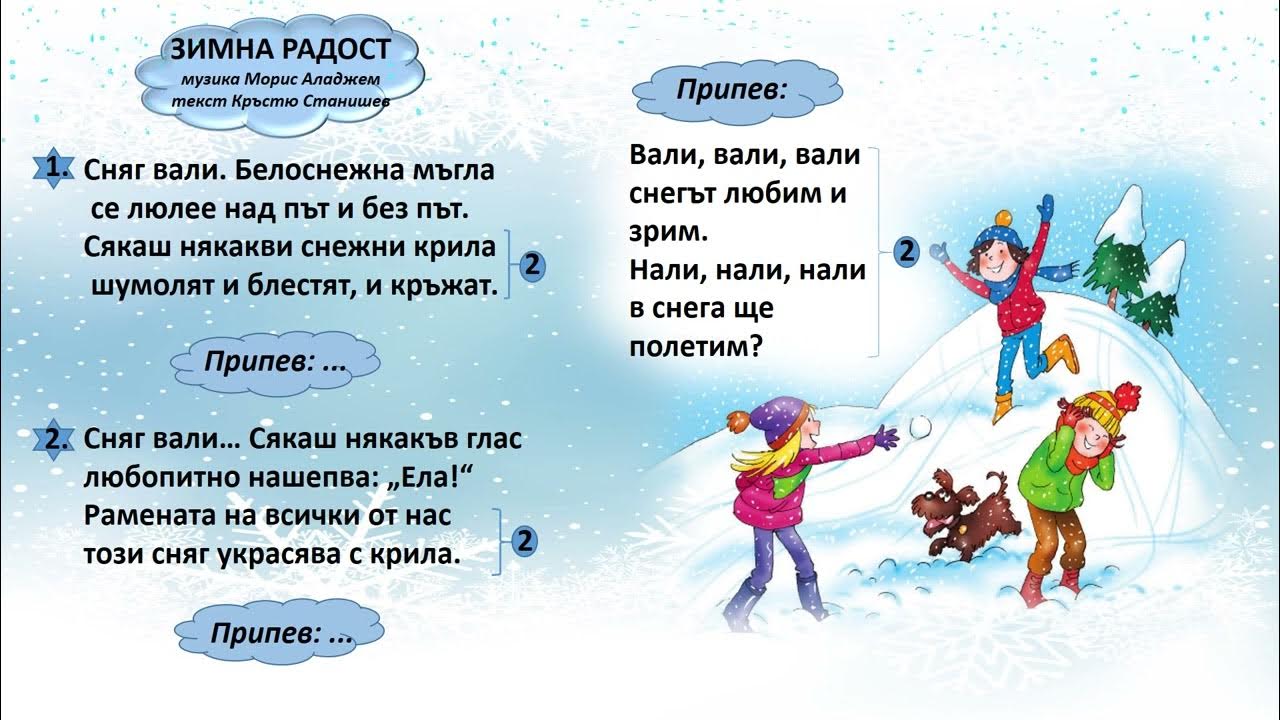 ЗИМНА РАДОСТ
музика Морис Аладжем
текст Кръстю Станишев

1. Сняг вали. Белоснежна мъгла
се люлее над път и без път.
Сякаш някакви снежни крила
шумолят и блестят, и кръжат.
2

Припев: ...

2. Сняг вали... Сякаш някакъв глас
любопитно нашепва: „Ела!“
Рамената на всички от нас
този сняг украсява с крила.
2

Припев: ...

Припев:

Вали, вали, вали
снегът любим и
зрим.
Нали, нали, нали
в снега ще
полетим?
2